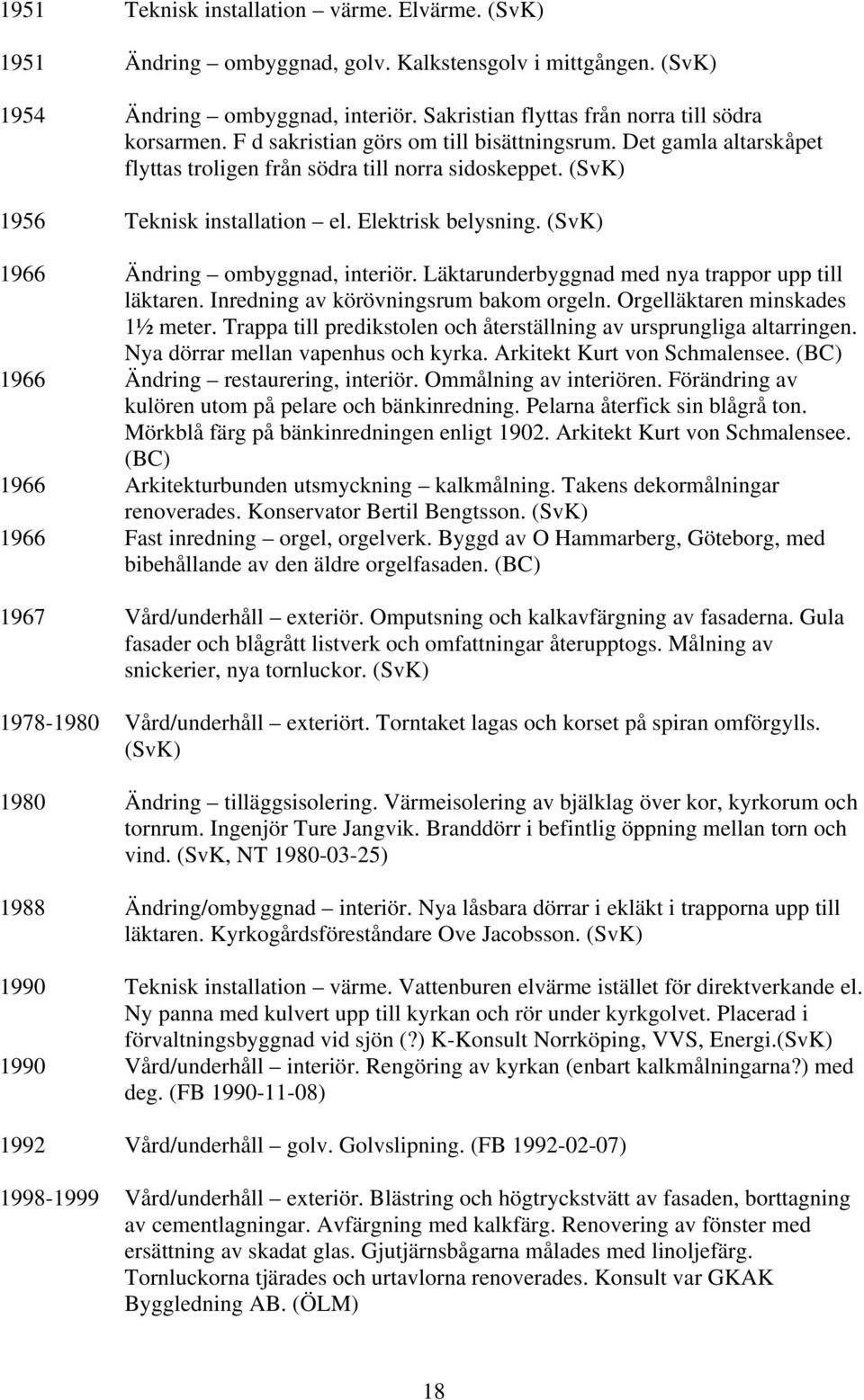 1951 Teknisk installation – värme. Elvärme. (SvK)

1951 Ändring – ombyggnad, golv. Kalkstensgolv i mittgången. (SvK)

1954 Ändring – ombyggnad, interiör. Sakristian flyttas från norra till södra korsarmen. F d sakristian görs om till bisättningsrum. Det gamla altarskåpet flyttas troligen från södra till norra sidoskeppet. (SvK)

1956 Teknisk installation – el. Elektrisk belysning. (SvK)

1966 Ändring – ombyggnad, interiör. Läktarunderbyggnad med nya trappor upp till läktaren. Inredning av körövningsrum bakom orgeln. Orgelläktaren minskades 1½ meter. Trappa till predikstolen och återställning av ursprungliga altarringen. Nya dörrar mellan vapenhus och kyrka. Arkitekt Kurt von Schmalensee. (BC)

1966 Ändring – restaurering, interiör. Ommålning av interiören. Förändring av kulören utom på pelare och bänkinredning. Pelarna återfick sin blågrå ton. Mörkblå färg på bänkinredningen enligt 1902. Arkitekt Kurt von Schmalensee. (BC)

1966 Arkitekturbunden utsmyckning – kalkmålning. Takens dekormålningar renoverades. Konservator Bertil Bengtsson. (SvK)

1966 Fast inredning – orgel, orgelverk. Byggd av O Hammarberg, Göteborg, med bibehållande av den äldre orgelfasaden. (BC)

1967 Vård/underhåll – exteriör. Omputsning och kalkavfärgning av fasaderna. Gula fasader och blågrått listverk och omfattningar återupptogs. Målning av snickerier, nya tornluckor. (SvK)

1978-1980 Vård/underhåll – exteriört. Torntaket lagas och korset på spiran omförgylls. (SvK)

1980 Ändring – tilläggsisolering. Värmeisolering av bjälklag över kor, kyrkorum och tornrum. Ingenjör Ture Jangvik. Branddörr i befintlig öppning mellan torn och vind. (SvK, NT 1980-03-25)

1988 Ändring/ombyggnad – interiör. Nya låsbara dörrar i ekläkt i trapporna upp till läktaren. Kyrkogårdsföreståndare Ove Jacobsson. (SvK)

1990 Teknisk installation – värme. Vattenburen elvärme istället för direktverkande el. Ny panna med kulvert upp till kyrkan och rör under kyrkgolvet. Placerad i förvaltningsbyggnad vid sjön (?) K-Konsult Norrköping, VVS, Energi.(SvK)

1990 Vård/underhåll – interiör. Rengöring av kyrkan (enbart kalkmålningarna?) med deg. (FB 1990-11-08)

1992 Vård/underhåll – golv. Golvslipning. (FB 1992-02-07)

1998-1999 Vård/underhåll – exteriör. Blästring och högtryckstvätt av fasaden, borttagning av cementlagningar. Avfärgning med kalkfärg. Renovering av fönster med ersättning av skadat glas. Gjutjärnsbågarna målades med linoljefärg. Tornluckorna tjärades och urtavlorna renoverades. Konsult var GKAK Byggledning AB. (ÖLM)

18